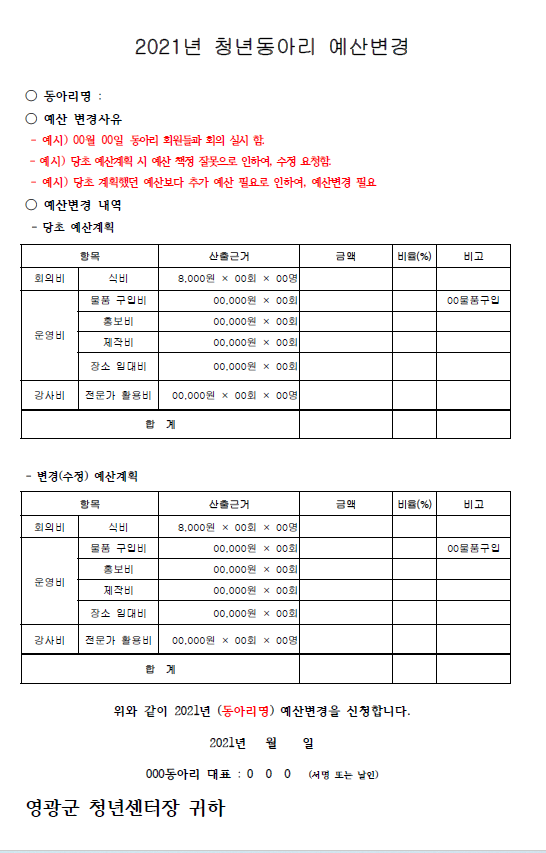 2021년 청년동아리 예산변경

○ 동아리명 :

○ 예산 변경사유

- 예시) 00월 00일 동아리 회원들과 회의 실시 함.

- 예시) 당초 예산계획 시 예산 책정 잘못으로 인하여, 수정 요청함.

- 예시) 당초 계획했던 예산보다 추가 예산 필요로 인하여, 예산변경 필요

○ 예산변경 내역

- 당초 예산계획

| 항목 | | 산출근거 | 금액 | 비율(%) | 비고 |
|---|---|---|---|---|---|
| 회의비 | 식비 | 8,000원 × 00회 × 00명 | | | |
| 운영비 | 물품 구입비 | 00,000원 × 00회 | | | 00물품구입 |
| | 홍보비 | 00,000원 × 00회 | | | |
| | 제작비 | 00,000원 × 00회 | | | |
| | 장소 임대비 | 00,000원 × 00회 | | | |
| 강사비 | 전문가 활용비 | 00,000원 × 00회 × 00명 | | | |
| 합 계 | | | | | |

- 변경(수정) 예산계획

| 항목 | | 산출근거 | 금액 | 비율(%) | 비고 |
|---|---|---|---|---|---|
| 회의비 | 식비 | 8,000원 × 00회 × 00명 | | | |
| 운영비 | 물품 구입비 | 00,000원 × 00회 | | | 00물품구입 |
| | 홍보비 | 00,000원 × 00회 | | | |
| | 제작비 | 00,000원 × 00회 | | | |
| | 장소 임대비 | 00,000원 × 00회 | | | |
| 강사비 | 전문가 활용비 | 00,000원 × 00회 × 00명 | | | |
| 합 계 | | | | | |

위와 같이 2021년 (동아리명) 예산변경을 신청합니다.

2021년 월 일

000동아리 대표 : 0 0 0 (서명 또는 날인)

영광군 청년센터장 귀하